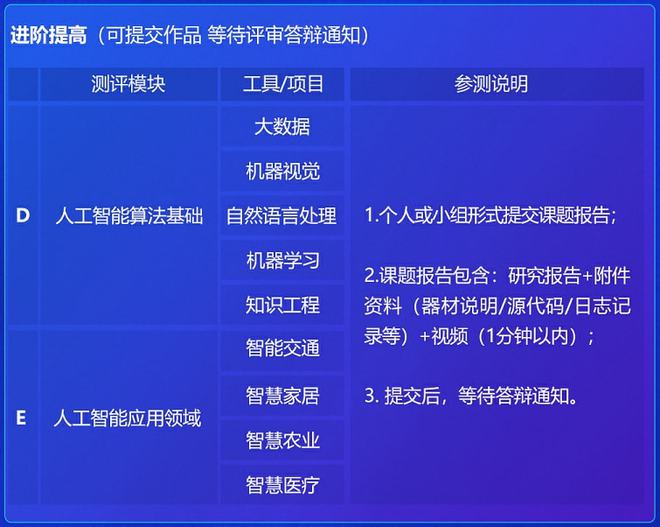 进阶提高（可提交作品 等待评审答辩通知）

| | 测评模块 | 工具/项目 | 参测说明 |
|---|---|---|---|
| D | 人工智能算法基础 | 大数据 | 1.个人或小组形式提交课题报告；<br><br>2.课题报告包含：研究报告+附件资料（器材说明/源代码/日志记录等）+视频（1分钟以内）；<br><br>3. 提交后，等待答辩通知。 |
| | | 机器视觉 | |
| | | 自然语言处理 | |
| | | 机器学习 | |
| | | 知识工程 | |
| E | 人工智能应用领域 | 智能交通 | |
| | | 智慧家居 | |
| | | 智慧农业 | |
| | | 智慧医疗 | |